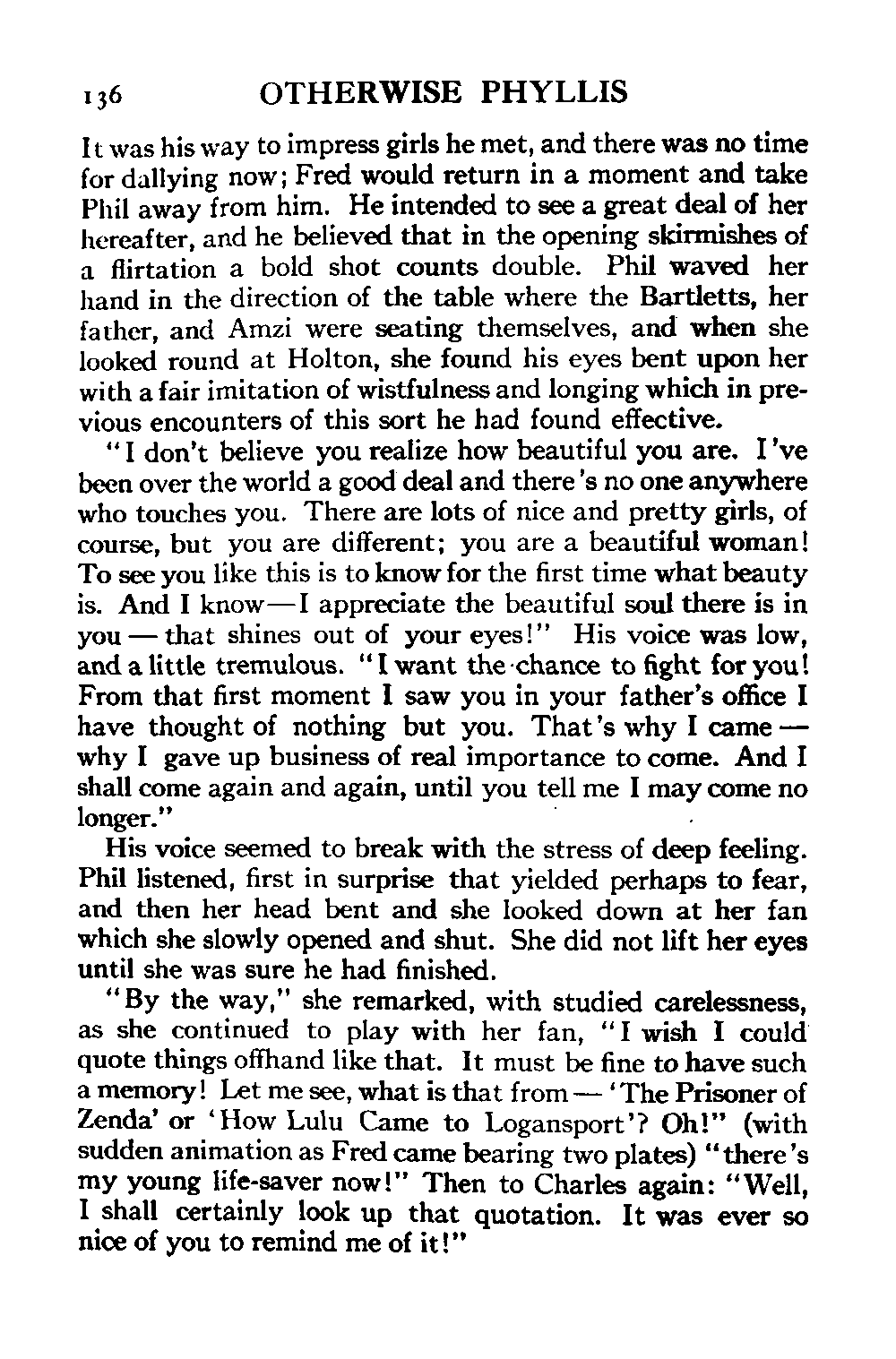 136 OTHERWISE PHYLLIS

It was his way to impress girls he met, and there was no time for dallying now; Fred would return in a moment and take Phil away from him. He intended to see a great deal of her hereafter, and he believed that in the opening skirmishes of a flirtation a bold shot counts double. Phil waved her hand in the direction of the table where the Bartletts, her father, and Amzi were seating themselves, and when she looked round at Holton, she found his eyes bent upon her with a fair imitation of wistfulness and longing which in previous encounters of this sort he had found effective.

"I don't believe you realize how beautiful you are. I've been over the world a good deal and there's no one anywhere who touches you. There are lots of nice and pretty girls, of course, but you are different; you are a beautiful woman! To see you like this is to know for the first time what beauty is. And I know—I appreciate the beautiful soul there is in you — that shines out of your eyes!" His voice was low, and a little tremulous. "I want the chance to fight for you! From that first moment I saw you in your father's office I have thought of nothing but you. That's why I came — why I gave up business of real importance to come. And I shall come again and again, until you tell me I may come no longer."

His voice seemed to break with the stress of deep feeling. Phil listened, first in surprise that yielded perhaps to fear, and then her head bent and she looked down at her fan which she slowly opened and shut. She did not lift her eyes until she was sure he had finished.

"By the way," she remarked, with studied carelessness, as she continued to play with her fan, "I wish I could quote things offhand like that. It must be fine to have such a memory! Let me see, what is that from — 'The Prisoner of Zenda' or 'How Lulu Came to Logansport'? Oh!" (with sudden animation as Fred came bearing two plates) "there's my young life-saver now!" Then to Charles again: "Well, I shall certainly look up that quotation. It was ever so nice of you to remind me of it!"